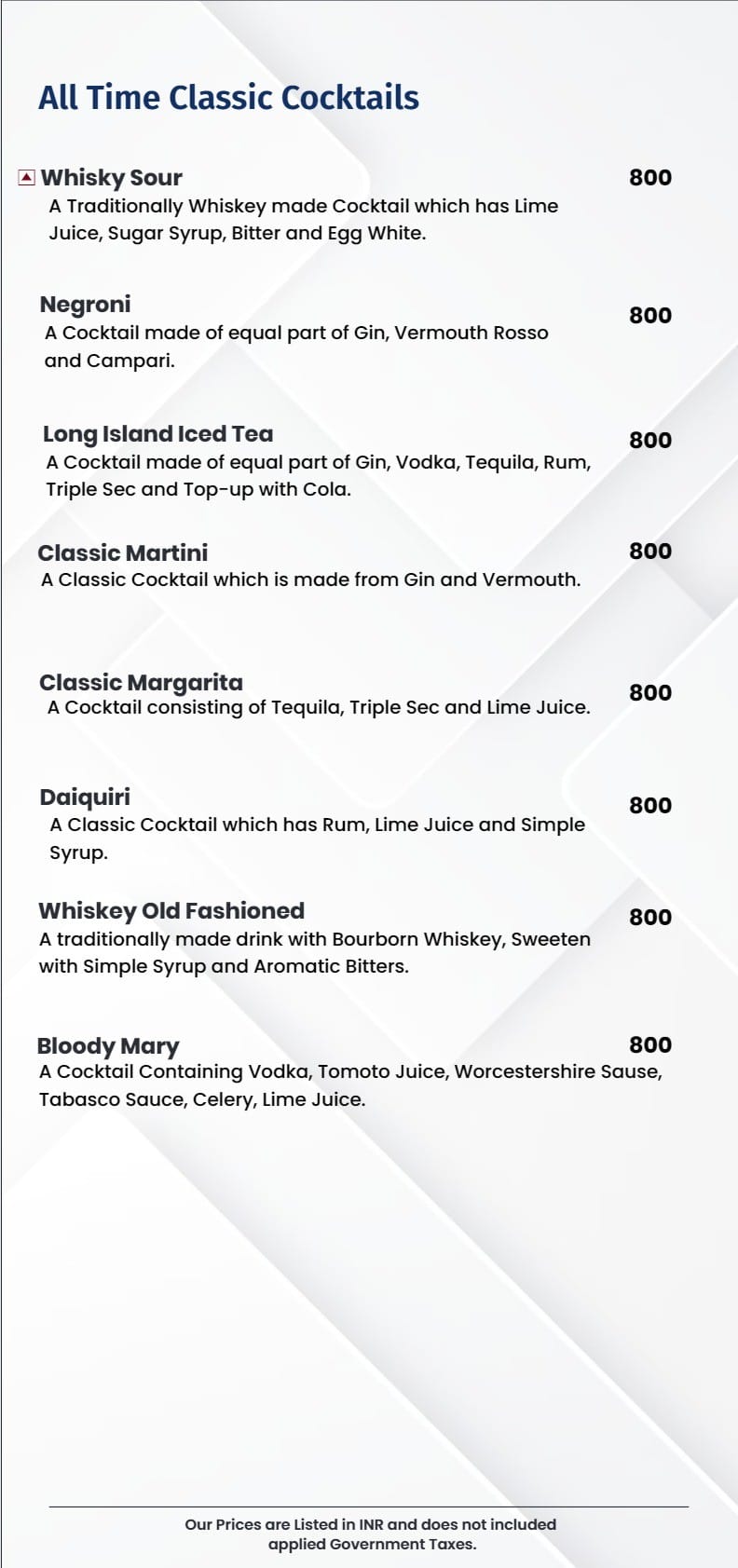 All Time Classic Cocktails

Whisky Sour 800
A Traditionally Whiskey made Cocktail which has Lime Juice, Sugar Syrup, Bitter and Egg White.

Negroni 800
A Cocktail made of equal part of Gin, Vermouth Rosso and Campari.

Long Island Iced Tea 800
A Cocktail made of equal part of Gin, Vodka, Tequila, Rum, Triple Sec and Top-up with Cola.

Classic Martini 800
A Classic Cocktail which is made from Gin and Vermouth.

Classic Margarita 800
A Cocktail consisting of Tequila, Triple Sec and Lime Juice.

Daiquiri 800
A Classic Cocktail which has Rum, Lime Juice and Simple Syrup.

Whiskey Old Fashioned 800
A traditionally made drink with Bourborn Whiskey, Sweeten with Simple Syrup and Aromatic Bitters.

Bloody Mary 800
A Cocktail Containing Vodka, Tomoto Juice, Worcestershire Sause, Tabasco Sauce, Celery, Lime Juice.

Our Prices are Listed in INR and does not included applied Government Taxes.